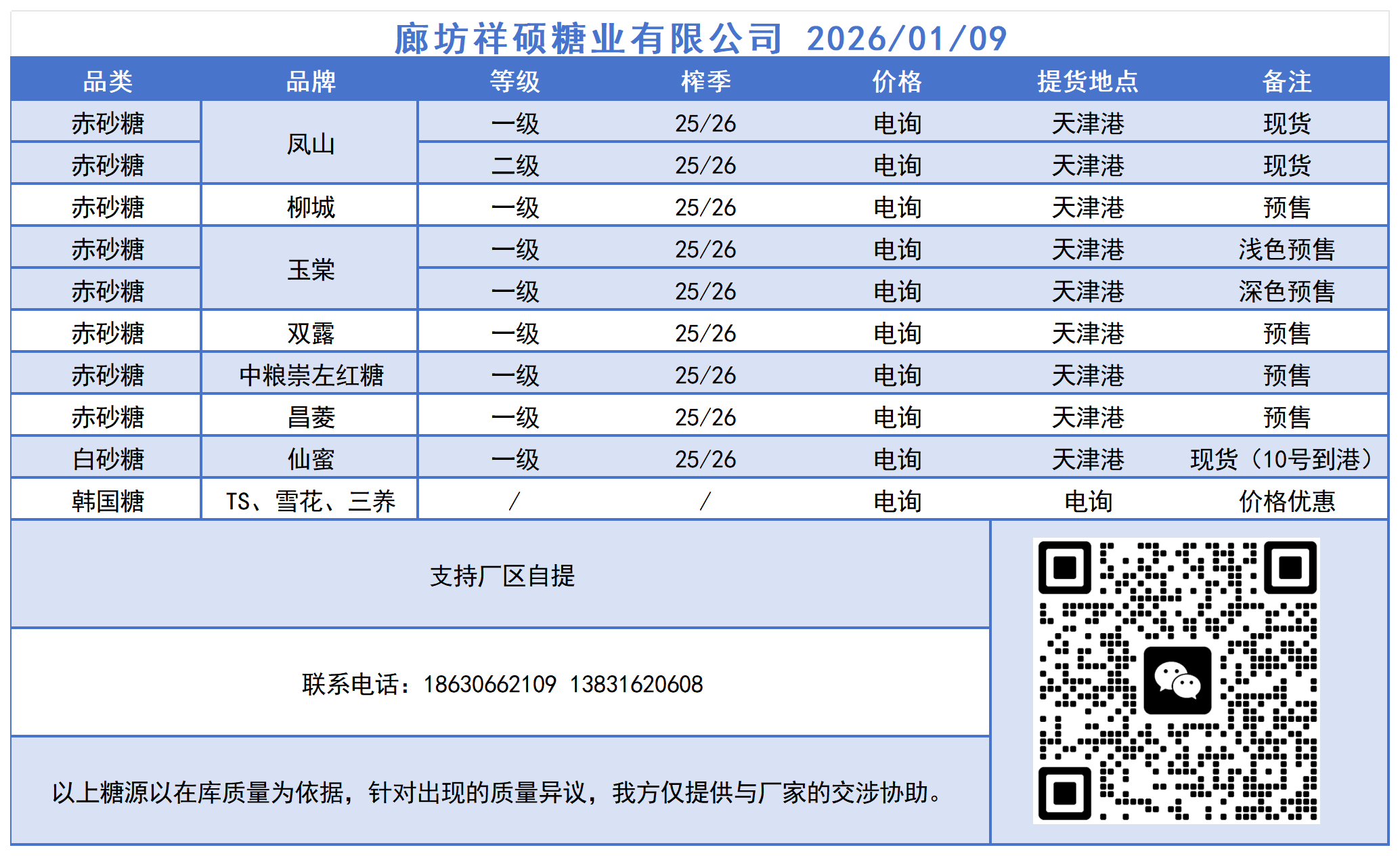 廊坊祥硕糖业有限公司 2026/01/09

| 品类 | 品牌 | 等级 | 榨季 | 价格 | 提货地点 | 备注 |
|---|---|---|---|---|---|---|
| 赤砂糖 | 凤山 | 一级 | 25/26 | 电询 | 天津港 | 现货 |
| 赤砂糖 |  | 二级 | 25/26 | 电询 | 天津港 | 现货 |
| 赤砂糖 | 柳城 | 一级 | 25/26 | 电询 | 天津港 | 预售 |
| 赤砂糖 | 玉棠 | 一级 | 25/26 | 电询 | 天津港 | 浅色预售 |
| 赤砂糖 |  | 一级 | 25/26 | 电询 | 天津港 | 深色预售 |
| 赤砂糖 | 双露 | 一级 | 25/26 | 电询 | 天津港 | 预售 |
| 赤砂糖 | 中粮崇左红糖 | 一级 | 25/26 | 电询 | 天津港 | 预售 |
| 赤砂糖 | 昌菱 | 一级 | 25/26 | 电询 | 天津港 | 预售 |
| 白砂糖 | 仙蜜 | 一级 | 25/26 | 电询 | 天津港 | 现货（10号到港） |
| 韩国糖 | TS、雪花、三养 | / | / | 电询 | 电询 | 价格优惠 |

支持厂区自提

联系电话：18630662109 13831620608

以上糖源以在库质量为依据，针对出现的质量异议，我方仅提供与厂家的交涉协助。